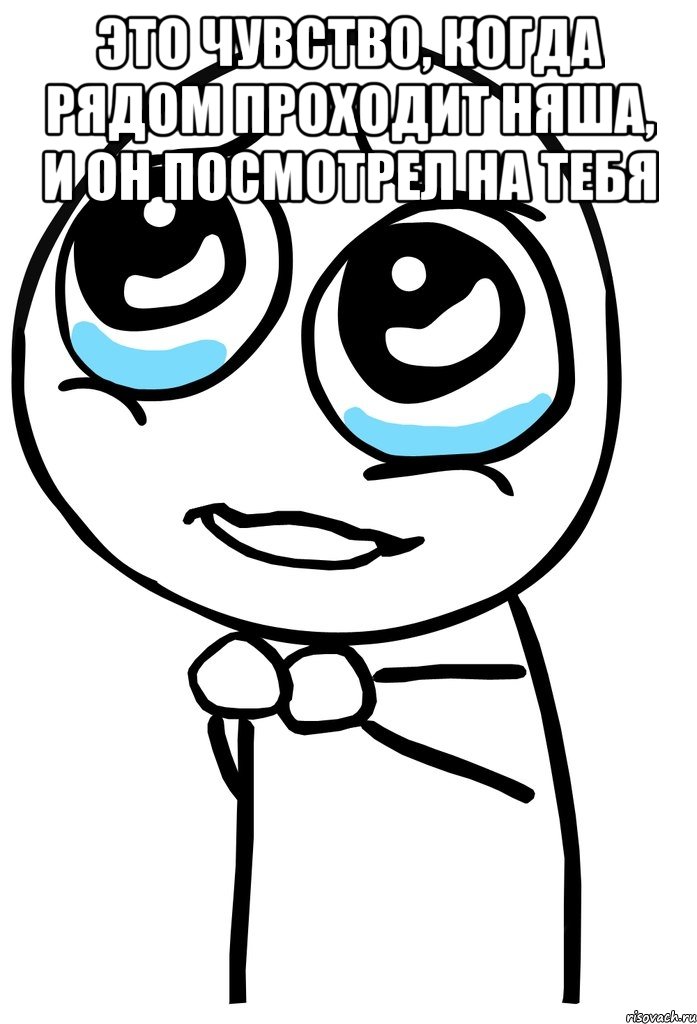 ЭТО ЧУВСТВО, КОГДА РЯДОМ ПРОХОДИТ НЯША, И ОН ПОСМОТРЕЛ НА ТЕБЯ

risovach.ru